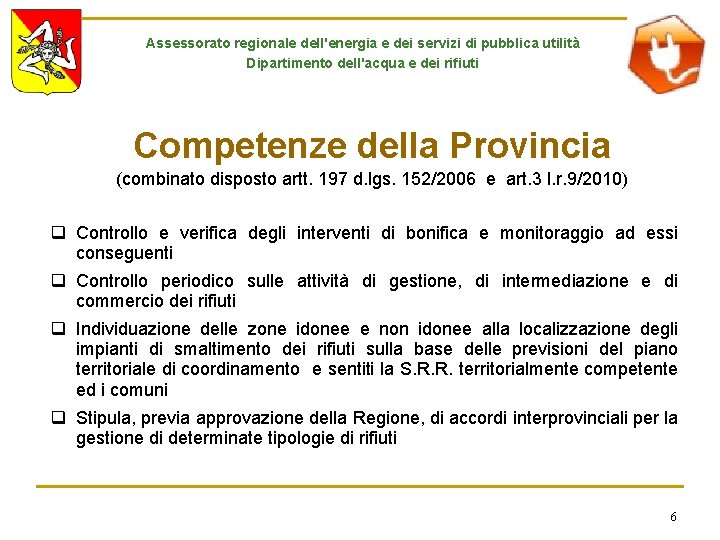 Assessorato regionale dell'energia e dei servizi di pubblica utilità
Dipartimento dell'acqua e dei rifiuti

Competenze della Provincia
(combinato disposto artt. 197 d.lgs. 152/2006 e art.3 l.r.9/2010)

❑ Controllo e verifica degli interventi di bonifica e monitoraggio ad essi conseguenti

❑ Controllo periodico sulle attività di gestione, di intermediazione e di commercio dei rifiuti

❑ Individuazione delle zone idonee e non idonee alla localizzazione degli impianti di smaltimento dei rifiuti sulla base delle previsioni del piano territoriale di coordinamento e sentiti la S.R.R. territorialmente competente ed i comuni

❑ Stipula, previa approvazione della Regione, di accordi interprovinciali per la gestione di determinate tipologie di rifiuti

6